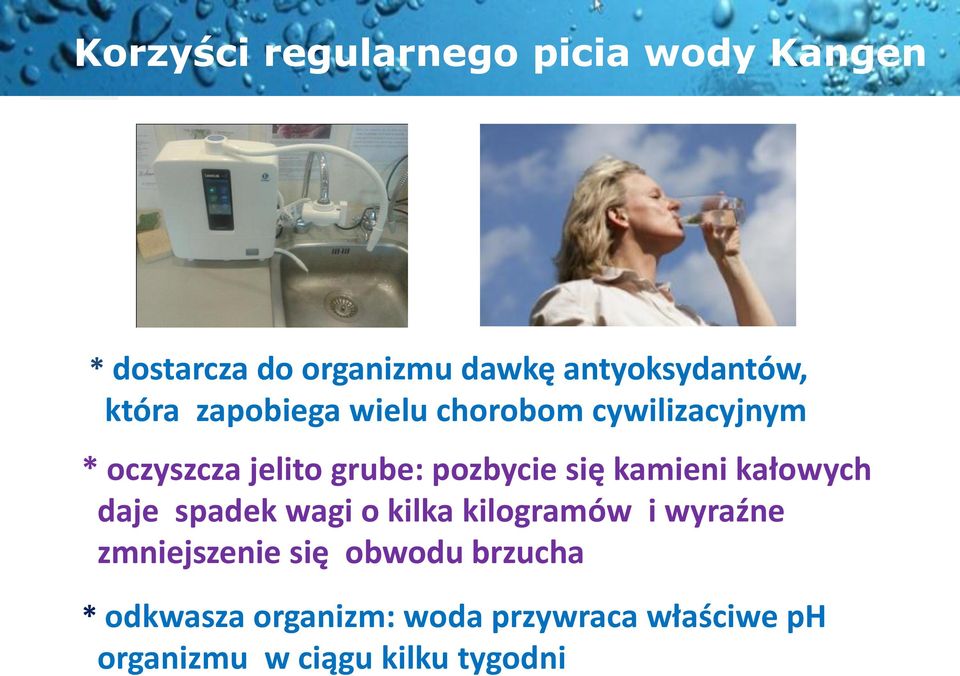 Korzyści regularnego picia wody Kangen

* dostarcza do organizmu dawkę antyoksydantów, która zapobiega wielu chorobom cywilizacyjnym

* oczyszcza jelito grube: pozbycie się kamieni kałowych daje spadek wagi o kilka kilogramów i wyraźne zmniejszenie się obwodu brzucha

* odkwasza organizm: woda przywraca właściwe pH organizmu w ciągu kilku tygodni